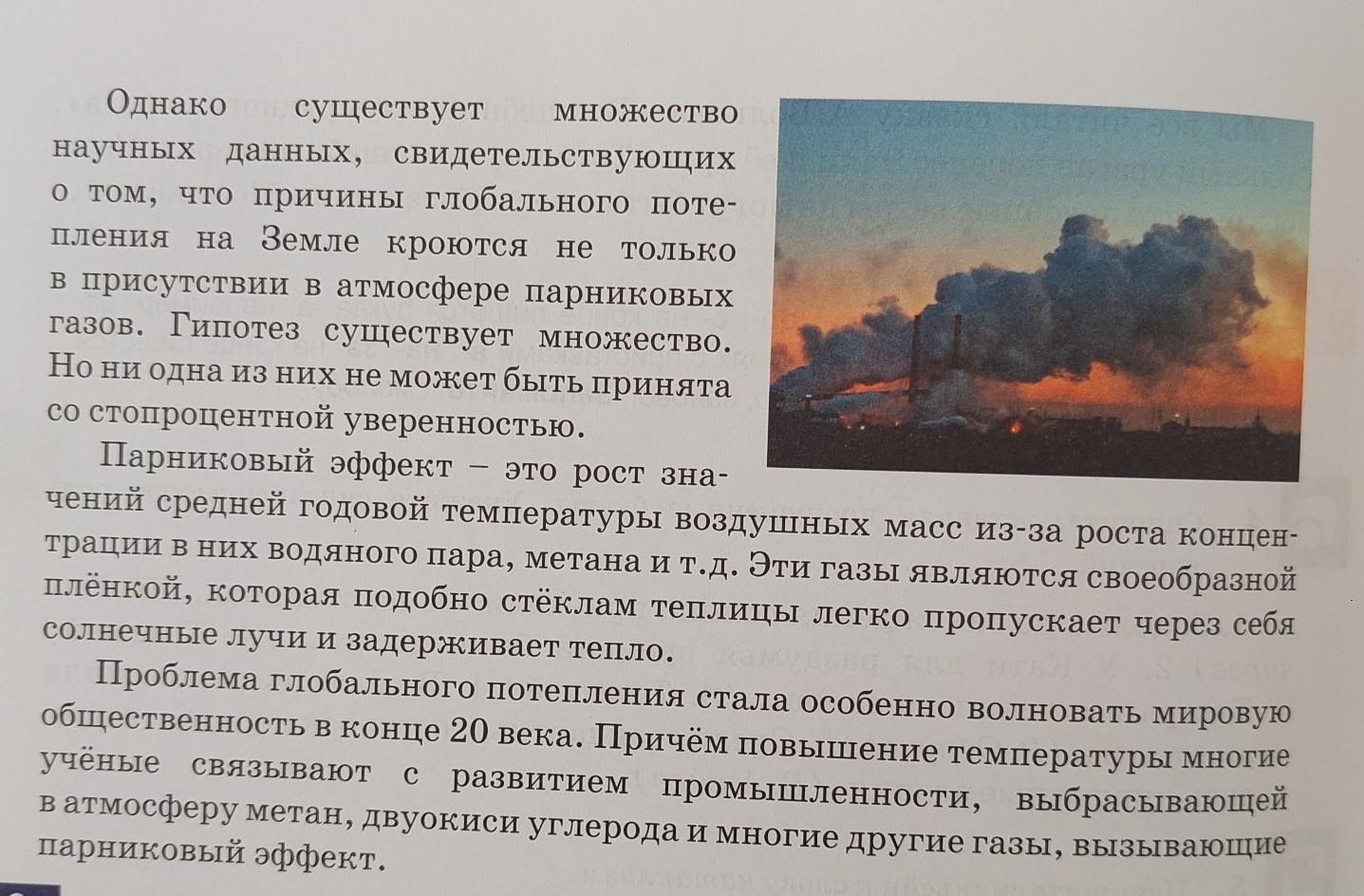 Однако существует множество научных данных, свидетельствующих о том, что причины глобального потепления на Земле кроются не только в присутствии в атмосфере парниковых газов. Гипотез существует множество. Но ни одна из них не может быть принята со стопроцентной уверенностью.

Парниковый эффект – это рост значений средней годовой температуры воздушных масс из-за роста концентрации в них водяного пара, метана и т.д. Эти газы являются своеобразной плёнкой, которая подобно стёклам теплицы легко пропускает через себя солнечные лучи и задерживает тепло.

Проблема глобального потепления стала особенно волновать мировую общественность в конце 20 века. Причём повышение температуры многие учёные связывают с развитием промышленности, выбрасывающей в атмосферу метан, двуокиси углерода и многие другие газы, вызывающие парниковый эффект.